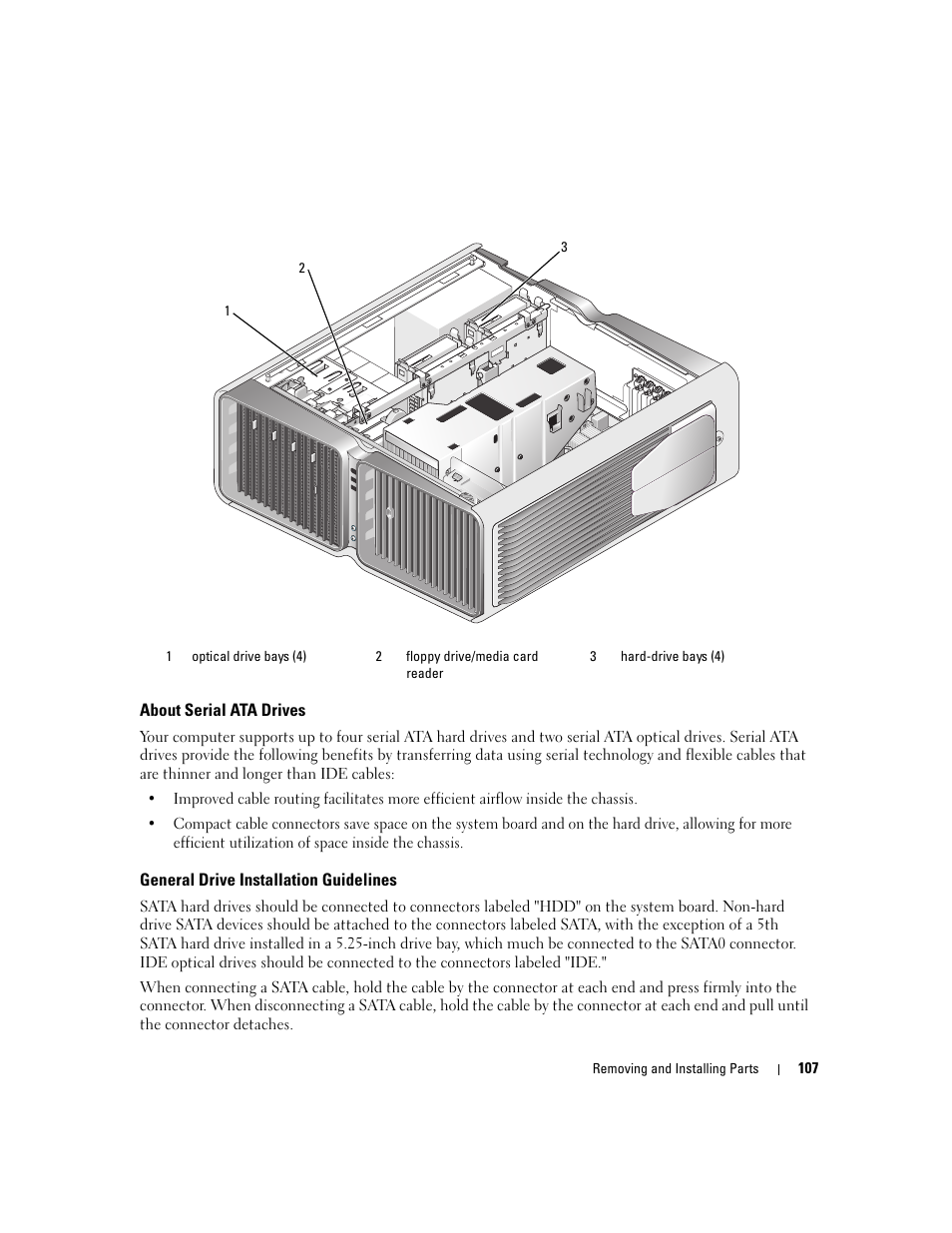 3
2
1

| 1 | optical drive bays (4) | 2 | floppy drive/media card reader | 3 | hard-drive bays (4) |
|---|---|---|---|---|---|

About Serial ATA Drives

Your computer supports up to four serial ATA hard drives and two serial ATA optical drives. Serial ATA drives provide the following benefits by transferring data using serial technology and flexible cables that are thinner and longer than IDE cables:

• Improved cable routing facilitates more efficient airflow inside the chassis.

• Compact cable connectors save space on the system board and on the hard drive, allowing for more efficient utilization of space inside the chassis.

General Drive Installation Guidelines

SATA hard drives should be connected to connectors labeled "HDD" on the system board. Non-hard drive SATA devices should be attached to the connectors labeled SATA, with the exception of a 5th SATA hard drive installed in a 5.25-inch drive bay, which much be connected to the SATA0 connector. IDE optical drives should be connected to the connectors labeled "IDE."

When connecting a SATA cable, hold the cable by the connector at each end and press firmly into the connector. When disconnecting a SATA cable, hold the cable by the connector at each end and pull until the connector detaches.

Removing and Installing Parts | 107